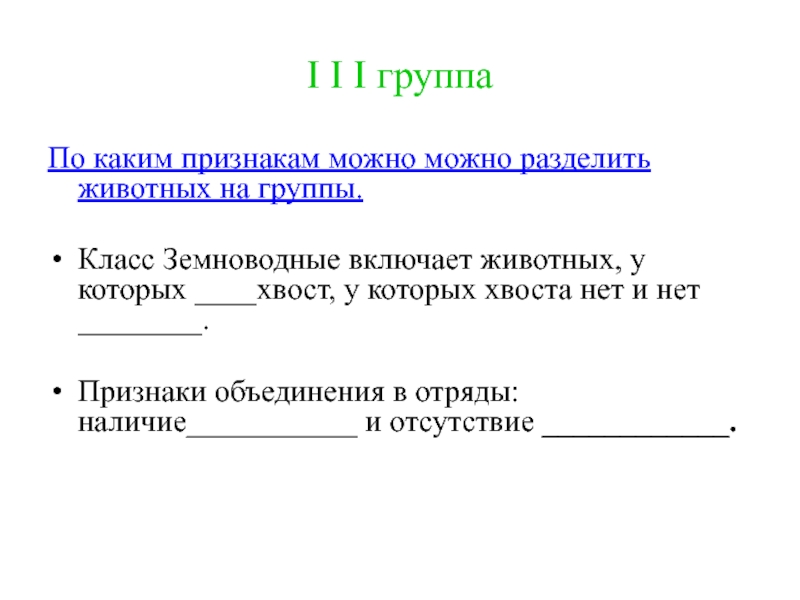 I I I группа

По каким признакам можно можно разделить животных на группы.

• Класс Земноводные включает животных, у которых ____хвост, у которых хвоста нет и нет ________.

• Признаки объединения в отряды: наличие___________ и отсутствие ____________.